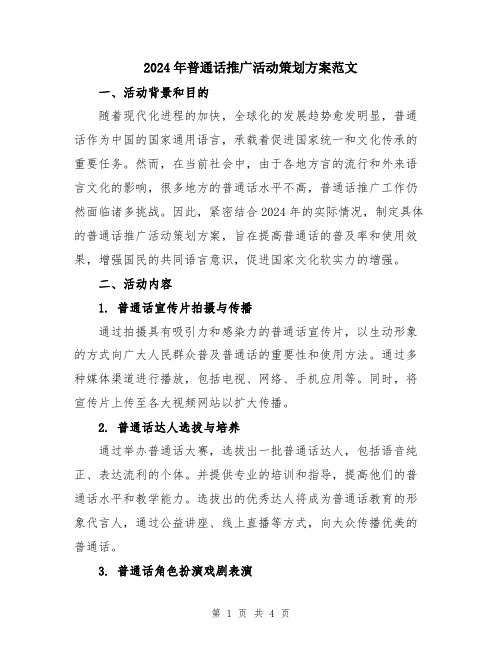 2024年普通话推广活动策划方案范文

一、活动背景和目的

随着现代化进程的加快，全球化的发展趋势愈发明显，普通话作为中国的国家通用语言，承载着促进国家统一和文化传承的重要任务。然而，在当前社会中，由于各地方言的流行和外来语言文化的影响，很多地方的普通话水平不高，普通话推广工作仍然面临诸多挑战。因此，紧密结合2024年的实际情况，制定具体的普通话推广活动策划方案，旨在提高普通话的普及率和使用效果，增强国民的共同语言意识，促进国家文化软实力的增强。

二、活动内容

1. 普通话宣传片拍摄与传播

通过拍摄具有吸引力和感染力的普通话宣传片，以生动形象的方式向广大人民群众普及普通话的重要性和使用方法。通过多种媒体渠道进行播放，包括电视、网络、手机应用等。同时，将宣传片上传至各大视频网站以扩大传播。

2. 普通话达人选拔与培养

通过举办普通话大赛，选拔出一批普通话达人，包括语音纯正、表达流利的个体。并提供专业的培训和指导，提高他们的普通话水平和教学能力。选拔出的优秀达人将成为普通话教育的形象代言人，通过公益讲座、线上直播等方式，向大众传播优美的普通话。

3. 普通话角色扮演戏剧表演

第 1 页 共 4 页